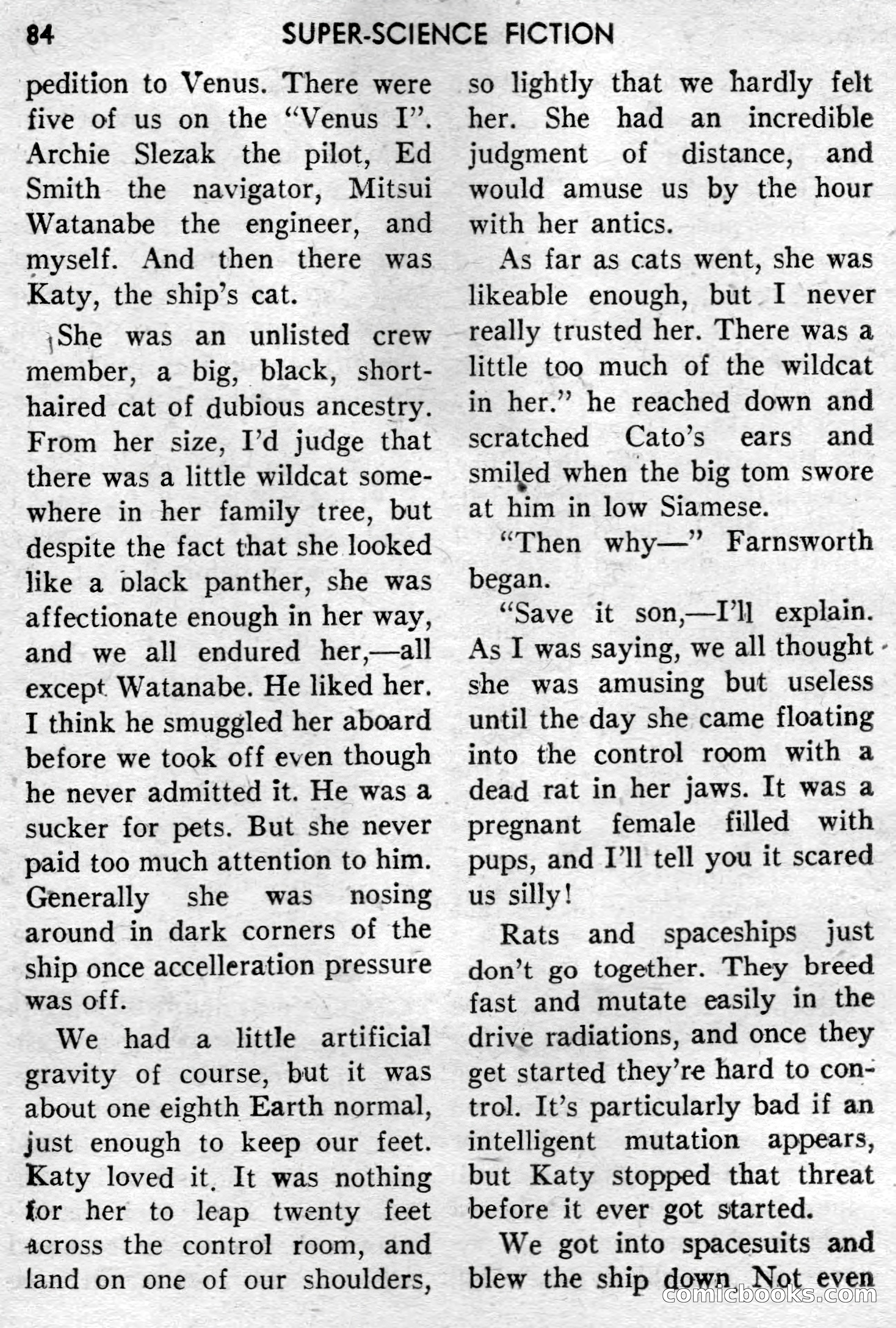 84 SUPER-SCIENCE FICTION

pedition to Venus. There were five of us on the "Venus I". Archie Slezak the pilot, Ed Smith the navigator, Mitsui Watanabe the engineer, and myself. And then there was Katy, the ship's cat.

She was an unlisted crew member, a big, black, short-haired cat of dubious ancestry. From her size, I'd judge that there was a little wildcat somewhere in her family tree, but despite the fact that she looked like a black panther, she was affectionate enough in her way, and we all endured her,—all except Watanabe. He liked her. I think he smuggled her aboard before we took off even though he never admitted it. He was a sucker for pets. But she never paid too much attention to him. Generally she was nosing around in dark corners of the ship once accelleration pressure was off.

We had a little artificial gravity of course, but it was about one eighth Earth normal, just enough to keep our feet. Katy loved it. It was nothing for her to leap twenty feet across the control room, and land on one of our shoulders, so lightly that we hardly felt her. She had an incredible judgment of distance, and would amuse us by the hour with her antics.

As far as cats went, she was likeable enough, but I never really trusted her. There was a little too much of the wildcat in her." he reached down and scratched Cato's ears and smiled when the big tom swore at him in low Siamese.

"Then why—" Farnsworth began.

"Save it son,—I'll explain. As I was saying, we all thought she was amusing but useless until the day she came floating into the control room with a dead rat in her jaws. It was a pregnant female filled with pups, and I'll tell you it scared us silly!

Rats and spaceships just don't go together. They breed fast and mutate easily in the drive radiations, and once they get started they're hard to control. It's particularly bad if an intelligent mutation appears, but Katy stopped that threat before it ever got started.

We got into spacesuits and blew the ship down. Not even

comicbooks.com